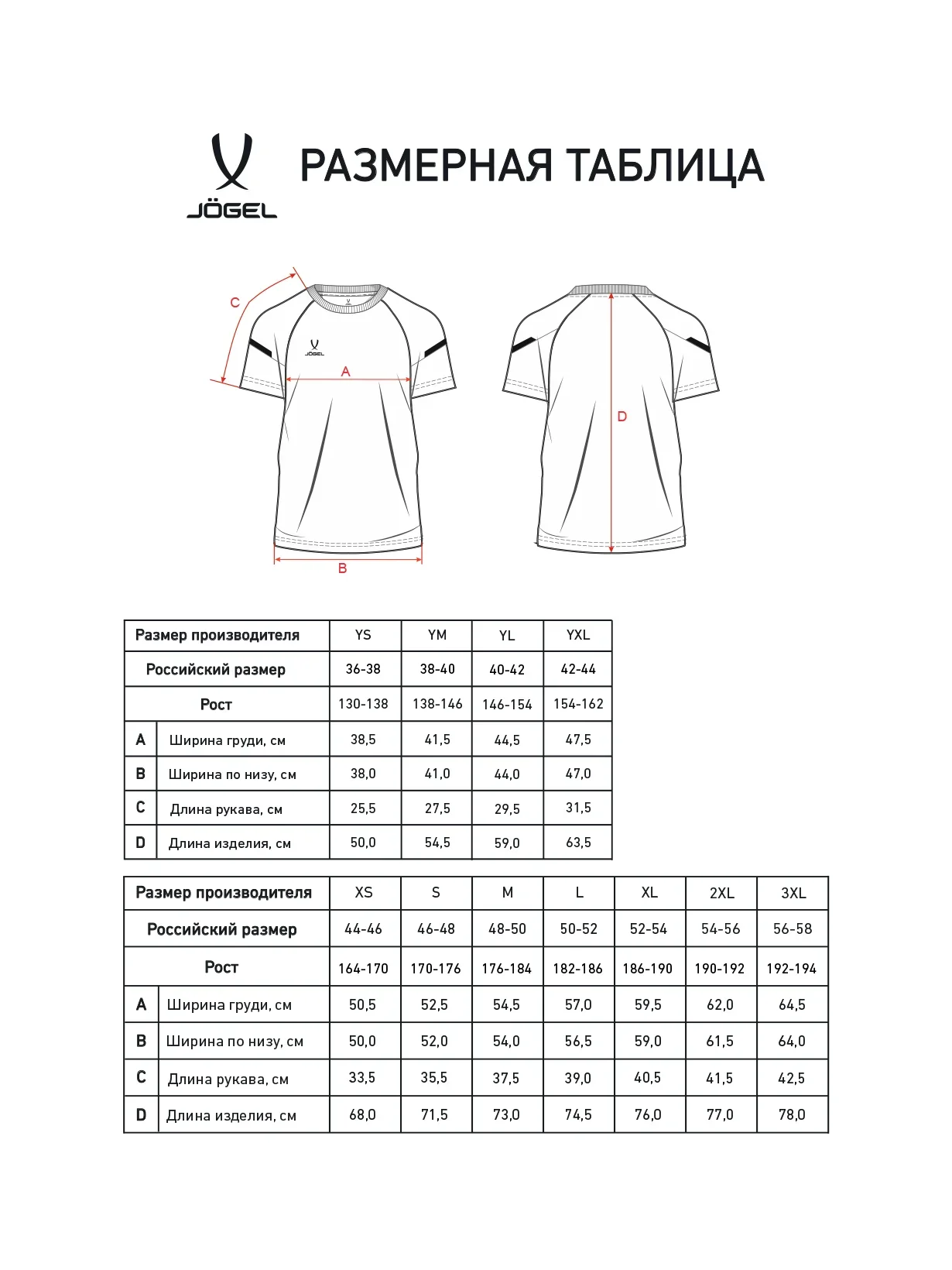 JÖGEL

РАЗМЕРНАЯ ТАБЛИЦА

C

JÖGEL

A

B

D

| Размер производителя | | YS | YM | YL | YXL |
|---|---|---|---|---|---|
| Российский размер | | 36-38 | 38-40 | 40-42 | 42-44 |
| Рост | | 130-138 | 138-146 | 146-154 | 154-162 |
| A | Ширина груди, см | 38,5 | 41,5 | 44,5 | 47,5 |
| B | Ширина по низу, см | 38,0 | 41,0 | 44,0 | 47,0 |
| C | Длина рукава, см | 25,5 | 27,5 | 29,5 | 31,5 |
| D | Длина изделия, см | 50,0 | 54,5 | 59,0 | 63,5 |

| Размер производителя | | XS | S | M | L | XL | 2XL | 3XL |
|---|---|---|---|---|---|---|---|---|
| Российский размер | | 44-46 | 46-48 | 48-50 | 50-52 | 52-54 | 54-56 | 56-58 |
| Рост | | 164-170 | 170-176 | 176-184 | 182-186 | 186-190 | 190-192 | 192-194 |
| A | Ширина груди, см | 50,5 | 52,5 | 54,5 | 57,0 | 59,5 | 62,0 | 64,5 |
| B | Ширина по низу, см | 50,0 | 52,0 | 54,0 | 56,5 | 59,0 | 61,5 | 64,0 |
| C | Длина рукава, см | 33,5 | 35,5 | 37,5 | 39,0 | 40,5 | 41,5 | 42,5 |
| D | Длина изделия, см | 68,0 | 71,5 | 73,0 | 74,5 | 76,0 | 77,0 | 78,0 |